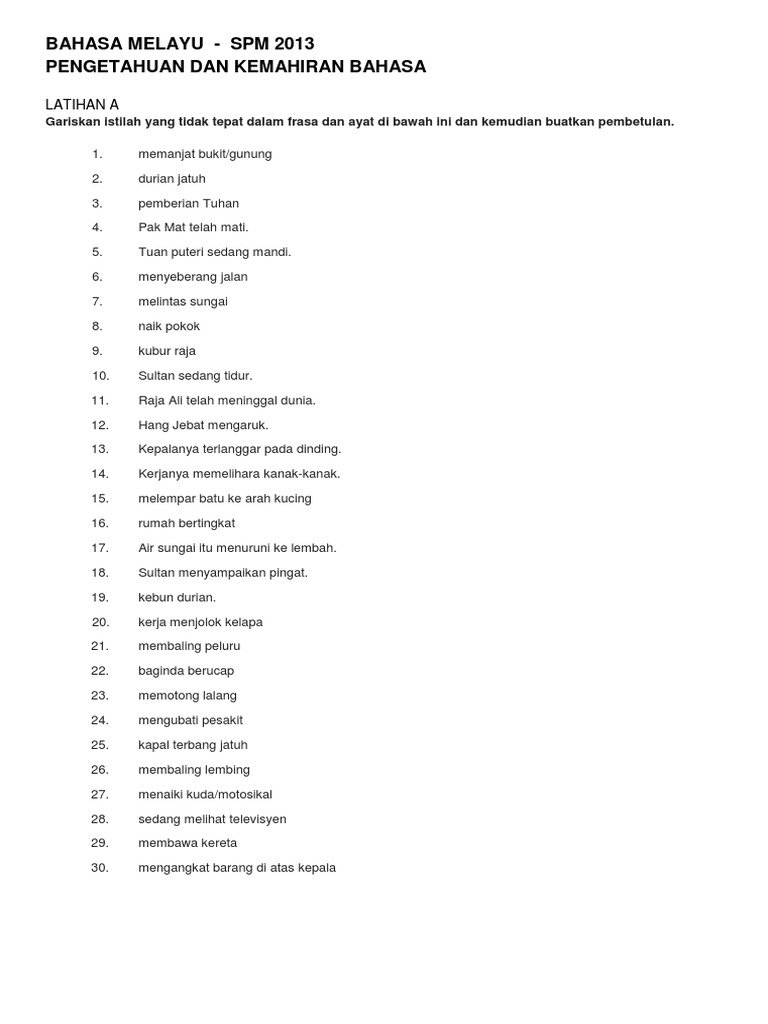 BAHASA MELAYU - SPM 2013
PENGETAHUAN DAN KEMAHIRAN BAHASA

LATIHAN A
Gariskan istilah yang tidak tepat dalam frasa dan ayat di bawah ini dan kemudian buatkan pembetulan.

1. memanjat bukit/gunung
2. durian jatuh
3. pemberian Tuhan
4. Pak Mat telah mati.
5. Tuan puteri sedang mandi.
6. menyeberang jalan
7. melintas sungai
8. naik pokok
9. kubur raja
10. Sultan sedang tidur.
11. Raja Ali telah meninggal dunia.
12. Hang Jebat mengaruk.
13. Kepalanya terlanggar pada dinding.
14. Kerjanya memelihara kanak-kanak.
15. melempar batu ke arah kucing
16. rumah bertingkat
17. Air sungai itu menuruni ke lembah.
18. Sultan menyampaikan pingat.
19. kebun durian.
20. kerja menjolok kelapa
21. membaling peluru
22. baginda berucap
23. memotong lalang
24. mengubati pesakit
25. kapal terbang jatuh
26. membaling lembing
27. menaiki kuda/motosikal
28. sedang melihat televisyen
29. membawa kereta
30. mengangkat barang di atas kepala